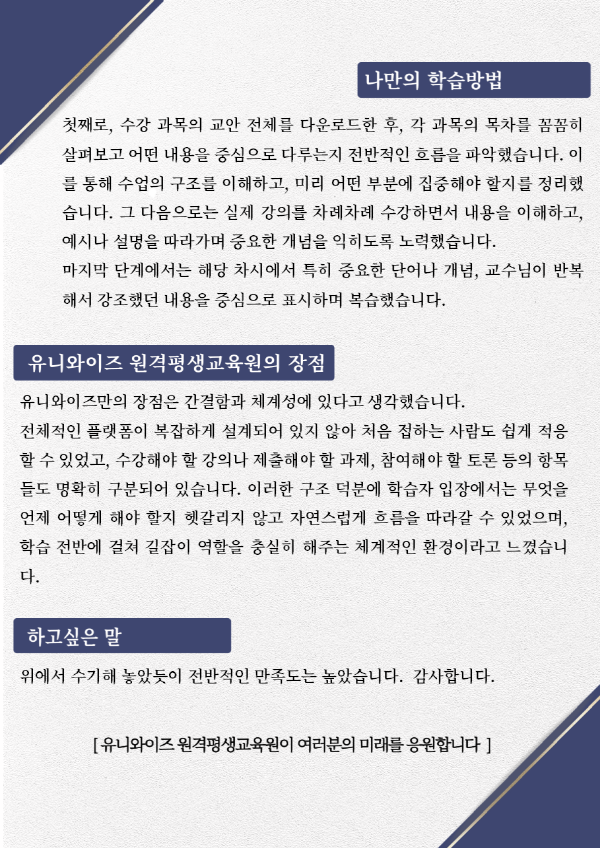 나만의 학습방법

첫째로, 수강 과목의 교안 전체를 다운로드한 후, 각 과목의 목차를 꼼꼼히 살펴보고 어떤 내용을 중심으로 다루는지 전반적인 흐름을 파악했습니다. 이를 통해 수업의 구조를 이해하고, 미리 어떤 부분에 집중해야 할지를 정리했습니다. 그 다음으로는 실제 강의를 차례차례 수강하면서 내용을 이해하고, 예시나 설명을 따라가며 중요한 개념을 익히도록 노력했습니다.
마지막 단계에서는 해당 차시에서 특히 중요한 단어나 개념, 교수님이 반복해서 강조했던 내용을 중심으로 표시하며 복습했습니다.

유니와이즈 원격평생교육원의 장점

유니와이즈만의 장점은 간결함과 체계성에 있다고 생각했습니다.
전체적인 플랫폼이 복잡하게 설계되어 있지 않아 처음 접하는 사람도 쉽게 적응할 수 있었고, 수강해야 할 강의나 제출해야 할 과제, 참여해야 할 토론 등의 항목들도 명확히 구분되어 있습니다. 이러한 구조 덕분에 학습자 입장에서는 무엇을 언제 어떻게 해야 할지 헷갈리지 않고 자연스럽게 흐름을 따라갈 수 있었으며, 학습 전반에 걸쳐 길잡이 역할을 충실히 해주는 체계적인 환경이라고 느꼈습니다.

하고싶은 말

위에서 수기해 놓았듯이 전반적인 만족도는 높았습니다. 감사합니다.

[ 유니와이즈 원격평생교육원이 여러분의 미래를 응원합니다 ]